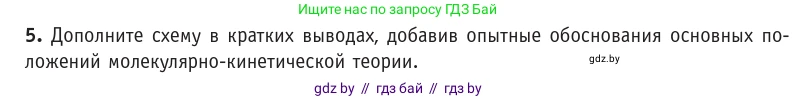 Ищите нас по запросу ГДЗ Бай

5. Дополните схему в кратких выводах, добавив опытные обоснования основных положений молекулярно-кинетической теории.

gdz.by

gdz by // гдз бай // гдз by